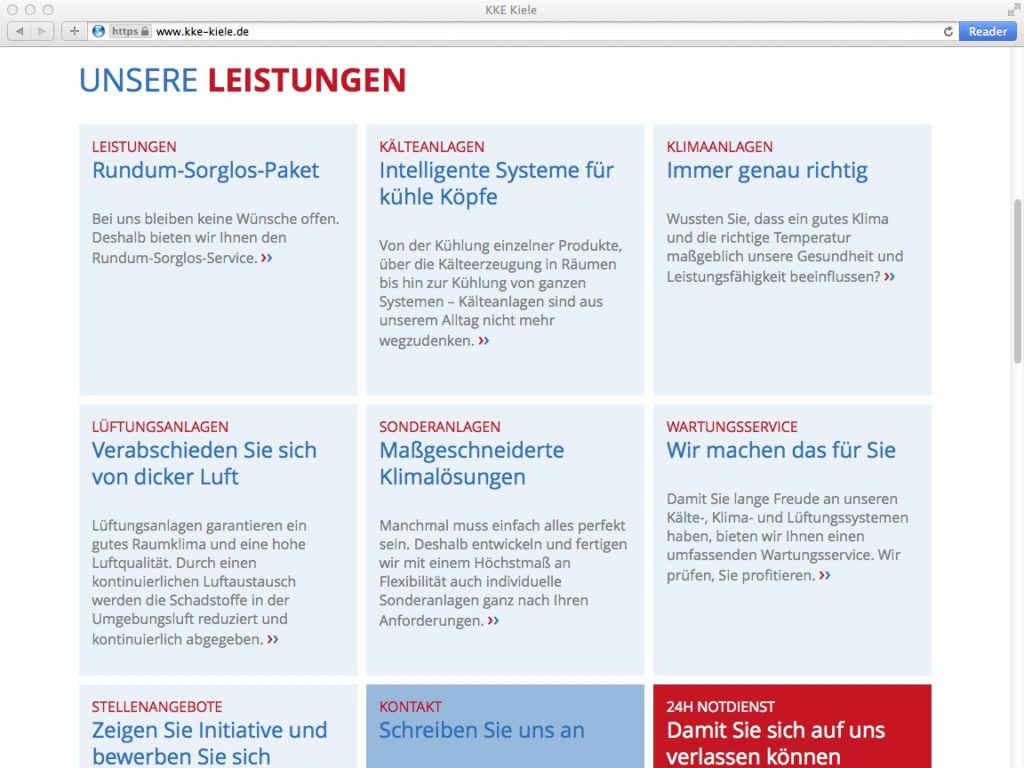 KKE Kiele

https www.kke-kiele.de

Reader

UNSERE LEISTUNGEN

LEISTUNGEN
Rundum-Sorglos-Paket

Bei uns bleiben keine Wünsche offen. Deshalb bieten wir Ihnen den Rundum-Sorglos-Service. ››

KÄLTEANLAGEN
Intelligente Systeme für kühle Köpfe

Von der Kühlung einzelner Produkte, über die Kälteerzeugung in Räumen bis hin zur Kühlung von ganzen Systemen – Kälteanlagen sind aus unserem Alltag nicht mehr wegzudenken. ››

KLIMAANLAGEN
Immer genau richtig

Wussten Sie, dass ein gutes Klima und die richtige Temperatur maßgeblich unsere Gesundheit und Leistungsfähigkeit beeinflussen? ››

LÜFTUNGSANLAGEN
Verabschieden Sie sich von dicker Luft

Lüftungsanlagen garantieren ein gutes Raumklima und eine hohe Luftqualität. Durch einen kontinuierlichen Luftaustausch werden die Schadstoffe in der Umgebungsluft reduziert und kontinuierlich abgegeben. ››

SONDERANLAGEN
Maßgeschneiderte Klimalösungen

Manchmal muss einfach alles perfekt sein. Deshalb entwickeln und fertigen wir mit einem Höchstmaß an Flexibilität auch individuelle Sonderanlagen ganz nach Ihren Anforderungen. ››

WARTUNGSSERVICE
Wir machen das für Sie

Damit Sie lange Freude an unseren Kälte-, Klima- und Lüftungssystemen haben, bieten wir Ihnen einen umfassenden Wartungsservice. Wir prüfen, Sie profitieren. ››

STELLENANGEBOTE
Zeigen Sie Initiative und bewerben Sie sich

KONTAKT
Schreiben Sie uns an

24H NOTDIENST
Damit Sie sich auf uns verlassen können